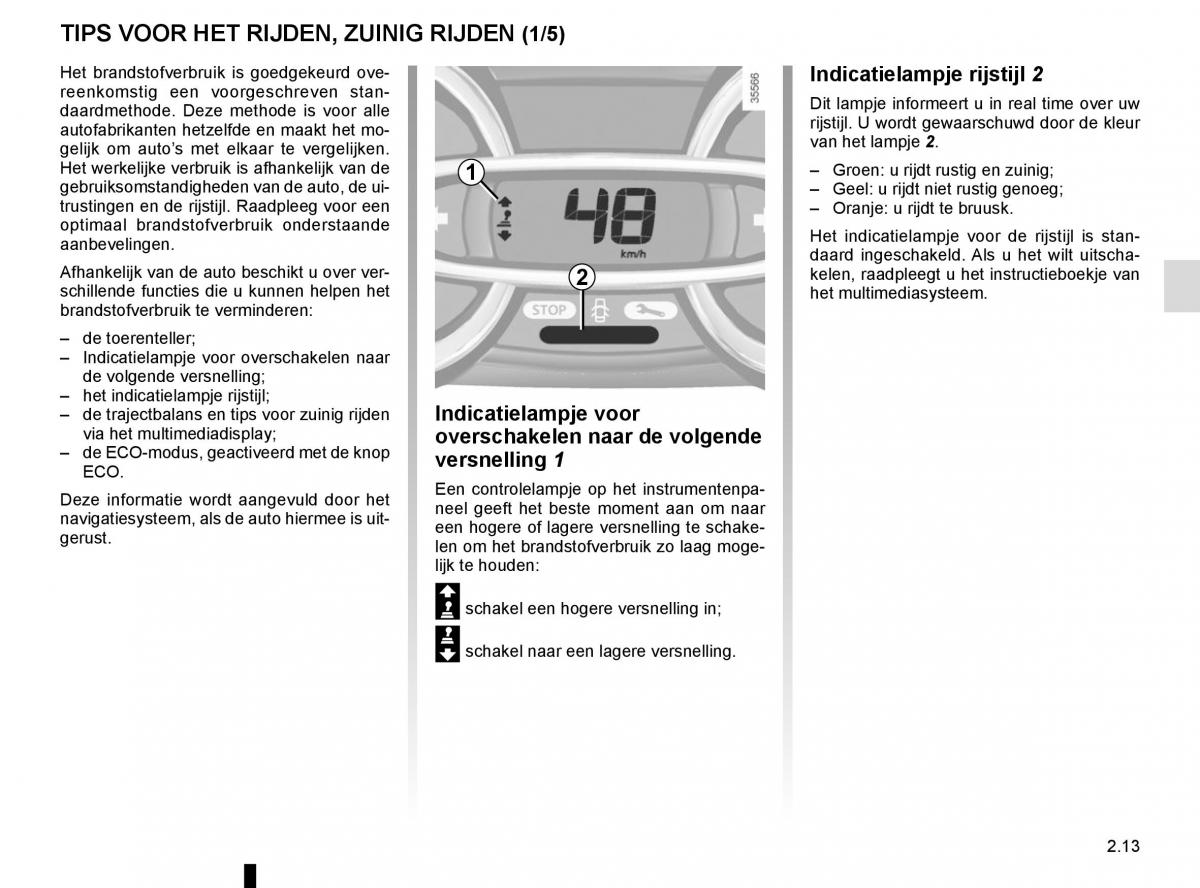 TIPS VOOR HET RIJDEN, ZUINIG RIJDEN (1/5)

Het brandstofverbruik is goedgekeurd overeenkomstig een voorgeschreven standaardmethode. Deze methode is voor alle autofabrikanten hetzelfde en maakt het mogelijk om auto's met elkaar te vergelijken. Het werkelijke verbruik is afhankelijk van de gebruiksomstandigheden van de auto, de uitrustingen en de rijstijl. Raadpleeg voor een optimaal brandstofverbruik onderstaande aanbevelingen.

Afhankelijk van de auto beschikt u over verschillende functies die u kunnen helpen het brandstofverbruik te verminderen:

– de toerenteller;
– Indicatielampje voor overschakelen naar de volgende versnelling;
– het indicatielampje rijstijl;
– de trajectbalans en tips voor zuinig rijden via het multimediadisplay;
– de ECO-modus, geactiveerd met de knop ECO.

Deze informatie wordt aangevuld door het navigatiesysteem, als de auto hiermee is uitgerust.

35566

1

48

km/h

2

STOP

Indicatielampje voor overschakelen naar de volgende versnelling 1

Een controlelampje op het instrumentenpaneel geeft het beste moment aan om naar een hogere of lagere versnelling te schakelen om het brandstofverbruik zo laag mogelijk te houden:

schakel een hogere versnelling in;

schakel naar een lagere versnelling.

Indicatielampje rijstijl 2

Dit lampje informeert u in real time over uw rijstijl. U wordt gewaarschuwd door de kleur van het lampje 2.

– Groen: u rijdt rustig en zuinig;
– Geel: u rijdt niet rustig genoeg;
– Oranje: u rijdt te bruusk.

Het indicatielampje voor de rijstijl is standaard ingeschakeld. Als u het wilt uitschakelen, raadpleegt u het instructieboekje van het multimediasysteem.

2.13